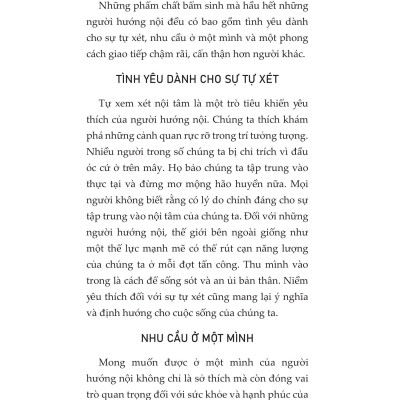 Những phẩm chất bẩm sinh mà hầu hết những người hướng nội đều có bao gồm tình yêu dành cho sự tự xét, nhu cầu ở một mình và một phong cách giao tiếp chậm rãi, cẩn thận hơn người khác.

TÌNH YÊU DÀNH CHO SỰ TỰ XÉT

Tự xem xét nội tâm là một trò tiêu khiển yêu thích của người hướng nội. Chúng ta thích khám phá những cảnh quan rực rỡ trong trí tưởng tượng. Nhiều người trong số chúng ta bị chỉ trích vì đầu óc cứ ở trên mây. Họ bảo chúng ta tập trung vào thực tại và đừng mơ mộng hão huyền nữa. Mọi người không biết rằng có lý do chính đáng cho sự tập trung vào nội tâm của chúng ta. Đối với những người hướng nội, thế giới bên ngoài giống như một thế lực mạnh mẽ có thể rút cạn năng lượng của chúng ta ở mỗi đợt tấn công. Thu mình vào trong là cách để sống sót và an ủi bản thân. Niềm yêu thích đối với sự tự xét cũng mang lại ý nghĩa và định hướng cho cuộc sống của chúng ta.

NHU CẦU Ở MỘT MÌNH

Mong muốn được ở một mình của người hướng nội không chỉ là sở thích mà còn đóng vai trò quan trọng đối với sức khỏe và hạnh phúc của